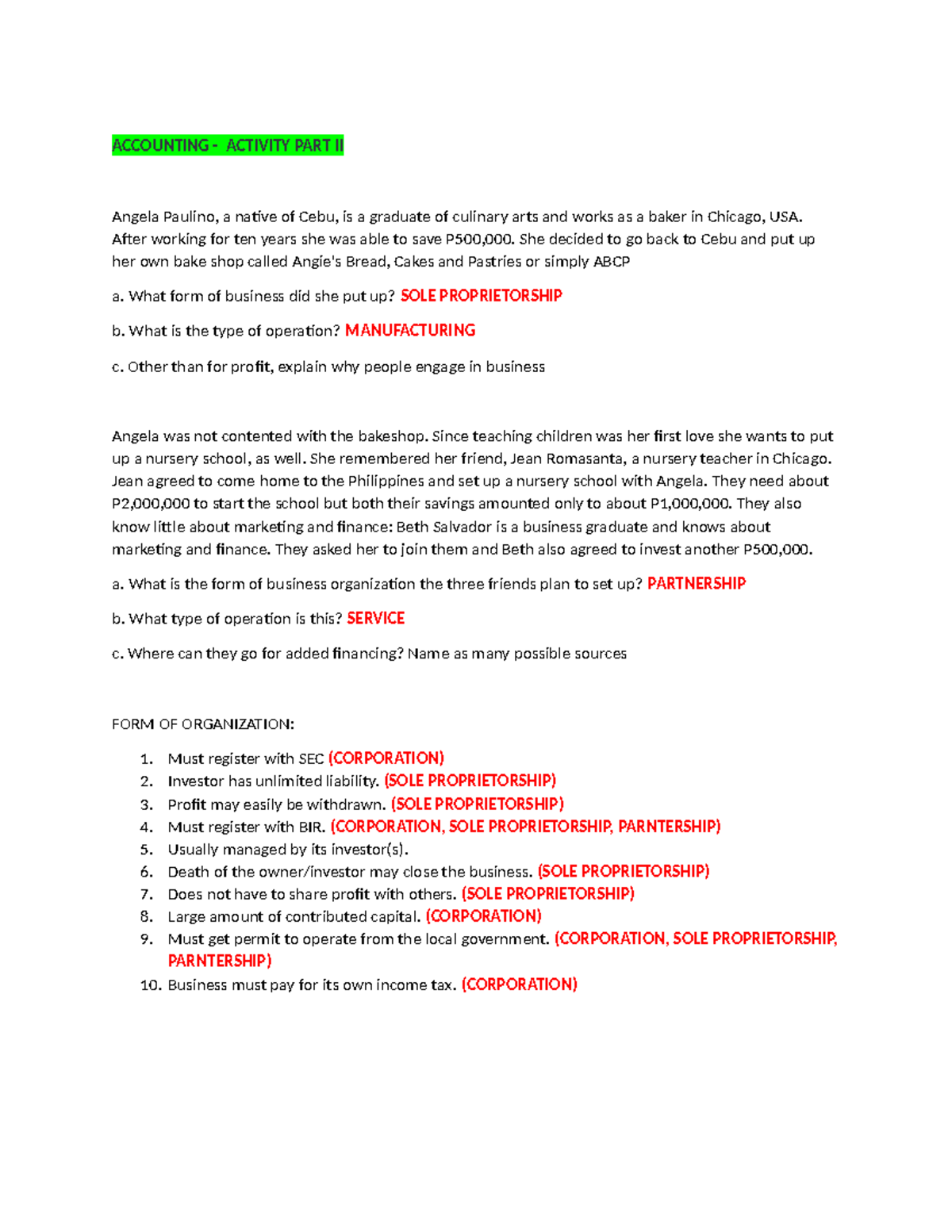 ACCOUNTING - ACTIVITY PART II

Angela Paulino, a native of Cebu, is a graduate of culinary arts and works as a baker in Chicago, USA. After working for ten years she was able to save P500,000. She decided to go back to Cebu and put up her own bake shop called Angie's Bread, Cakes and Pastries or simply ABCP

a. What form of business did she put up? SOLE PROPRIETORSHIP

b. What is the type of operation? MANUFACTURING

c. Other than for profit, explain why people engage in business

Angela was not contented with the bakeshop. Since teaching children was her first love she wants to put up a nursery school, as well. She remembered her friend, Jean Romasanta, a nursery teacher in Chicago. Jean agreed to come home to the Philippines and set up a nursery school with Angela. They need about P2,000,000 to start the school but both their savings amounted only to about P1,000,000. They also know little about marketing and finance: Beth Salvador is a business graduate and knows about marketing and finance. They asked her to join them and Beth also agreed to invest another P500,000.

a. What is the form of business organization the three friends plan to set up? PARTNERSHIP

b. What type of operation is this? SERVICE

c. Where can they go for added financing? Name as many possible sources

FORM OF ORGANIZATION:

1. Must register with SEC (CORPORATION)
2. Investor has unlimited liability. (SOLE PROPRIETORSHIP)
3. Profit may easily be withdrawn. (SOLE PROPRIETORSHIP)
4. Must register with BIR. (CORPORATION, SOLE PROPRIETORSHIP, PARNTERSHIP)
5. Usually managed by its investor(s).
6. Death of the owner/investor may close the business. (SOLE PROPRIETORSHIP)
7. Does not have to share profit with others. (SOLE PROPRIETORSHIP)
8. Large amount of contributed capital. (CORPORATION)
9. Must get permit to operate from the local government. (CORPORATION, SOLE PROPRIETORSHIP, PARNTERSHIP)
10. Business must pay for its own income tax. (CORPORATION)